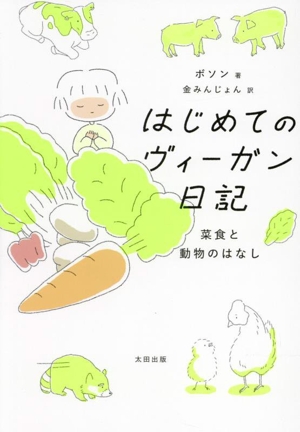 ボソン 著
金みんじょん 訳

はじめてのヴィーガン日記

菜食と動物のはなし

太田出版